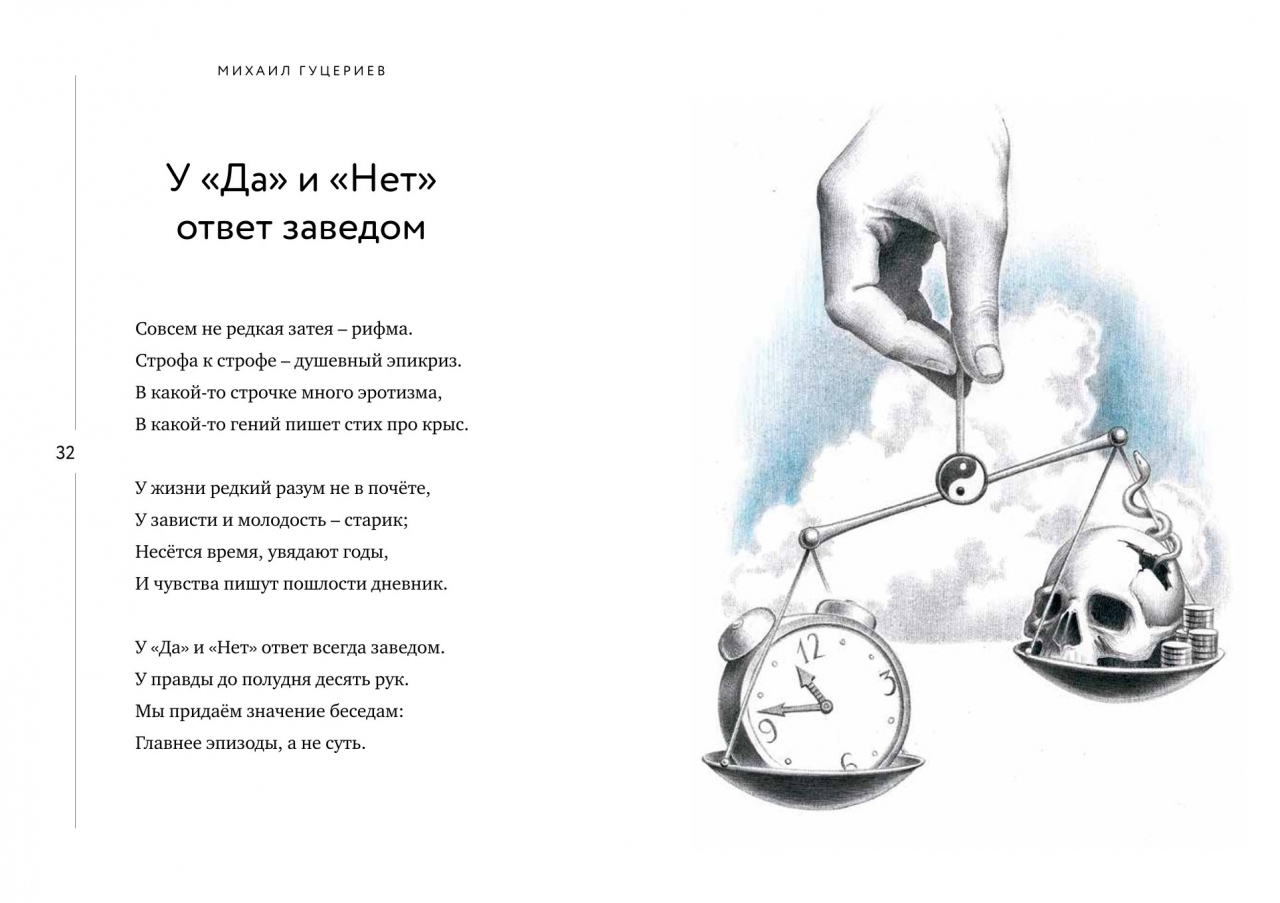 МИХАИЛ ГУЦЕРИЕВ

У «Да» и «Нет»
ответ заведом

Совсем не редкая затея – рифма.
Строфа к строфе – душевный эпикриз.
В какой-то строчке много эротизма,
В какой-то гений пишет стих про крыс.

32

У жизни редкий разум не в почёте,
У зависти и молодость – старик;
Несётся время, увядают годы,
И чувства пишут пошлости дневник.

У «Да» и «Нет» ответ всегда заведом.
У правды до полудня десять рук.
Мы придаём значение беседам:
Главнее эпизоды, а не суть.